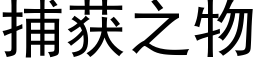 捕获之物